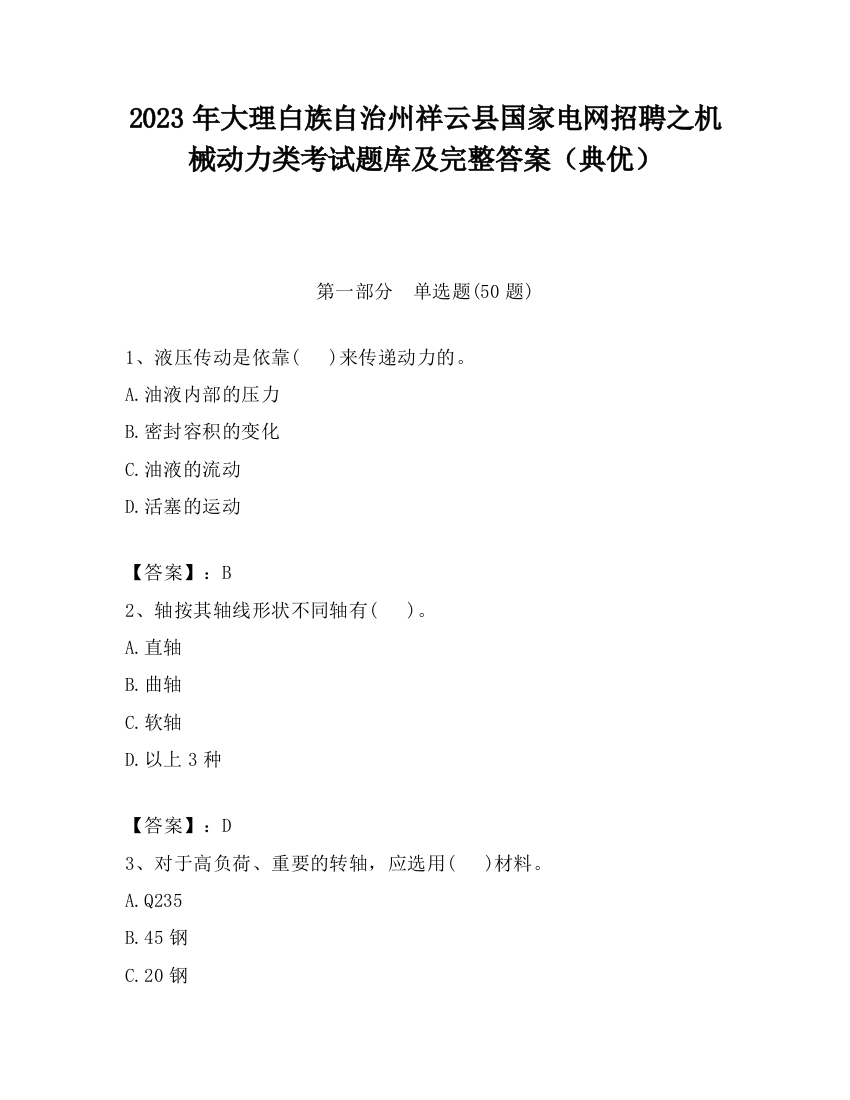 2023 年大理白族自治州祥云县国家电网招聘之机械动力类考试题库及完整答案（典优）

第一部分　单选题(50 题)

1、液压传动是依靠(　)来传递动力的。
A.油液内部的压力
B.密封容积的变化
C.油液的流动
D.活塞的运动

【答案】：B

2、轴按其轴线形状不同轴有(　)。
A.直轴
B.曲轴
C.软轴
D.以上 3 种

【答案】：D

3、对于高负荷、重要的转轴，应选用(　)材料。
A.Q235
B.45 钢
C.20 钢